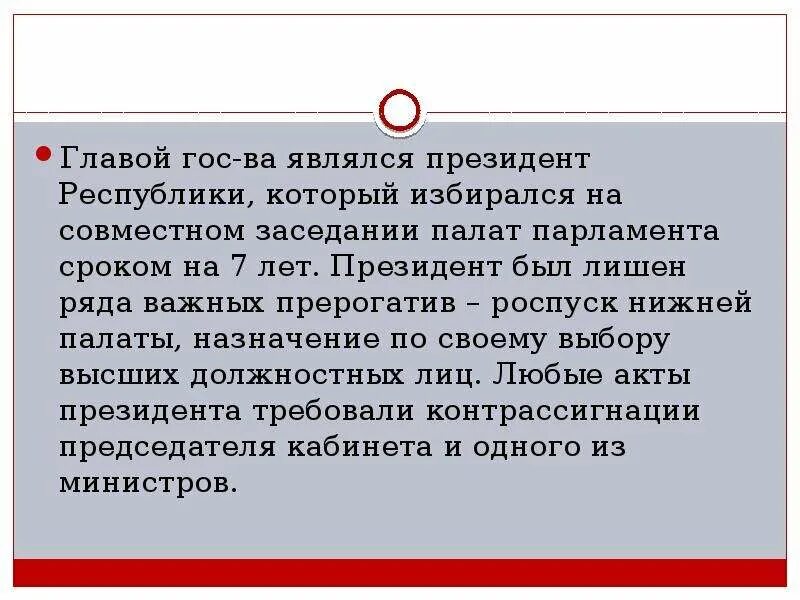 • Главой гос-ва являлся президент Республики, который избирался на совместном заседании палат парламента сроком на 7 лет. Президент был лишен ряда важных прерогатив – роспуск нижней палаты, назначение по своему выбору высших должностных лиц. Любые акты президента требовали контрассигнации председателя кабинета и одного из министров.